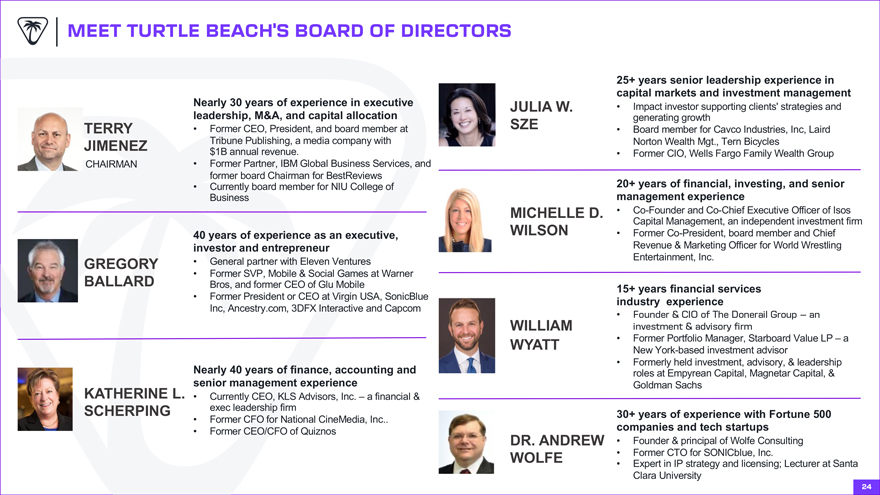 MEET TURTLE BEACH'S BOARD OF DIRECTORS

TERRY JIMENEZ
CHAIRMAN

Nearly 30 years of experience in executive leadership, M&A, and capital allocation
• Former CEO, President, and board member at Tribune Publishing, a media company with $1B annual revenue.
• Former Partner, IBM Global Business Services, and former board Chairman for BestReviews
• Currently board member for NIU College of Business

GREGORY BALLARD

40 years of experience as an executive, investor and entrepreneur
• General partner with Eleven Ventures
• Former SVP, Mobile & Social Games at Warner Bros, and former CEO of Glu Mobile
• Former President or CEO at Virgin USA, SonicBlue Inc, Ancestry.com, 3DFX Interactive and Capcom

KATHERINE L. SCHERPING

Nearly 40 years of finance, accounting and senior management experience
• Currently CEO, KLS Advisors, Inc. – a financial & exec leadership firm
• Former CFO for National CineMedia, Inc..
• Former CEO/CFO of Quiznos

JULIA W. SZE

25+ years senior leadership experience in capital markets and investment management
• Impact investor supporting clients' strategies and generating growth
• Board member for Cavco Industries, Inc, Laird Norton Wealth Mgt., Tern Bicycles
• Former CIO, Wells Fargo Family Wealth Group

MICHELLE D. WILSON

20+ years of financial, investing, and senior management experience
• Co-Founder and Co-Chief Executive Officer of Isos Capital Management, an independent investment firm
• Former Co-President, board member and Chief Revenue & Marketing Officer for World Wrestling Entertainment, Inc.

WILLIAM WYATT

15+ years financial services industry experience
• Founder & CIO of The Donerail Group – an investment & advisory firm
• Former Portfolio Manager, Starboard Value LP – a New York-based investment advisor
• Formerly held investment, advisory, & leadership roles at Empyrean Capital, Magnetar Capital, & Goldman Sachs

DR. ANDREW WOLFE

30+ years of experience with Fortune 500 companies and tech startups
• Founder & principal of Wolfe Consulting
• Former CTO for SONICblue, Inc.
• Expert in IP strategy and licensing; Lecturer at Santa Clara University

24